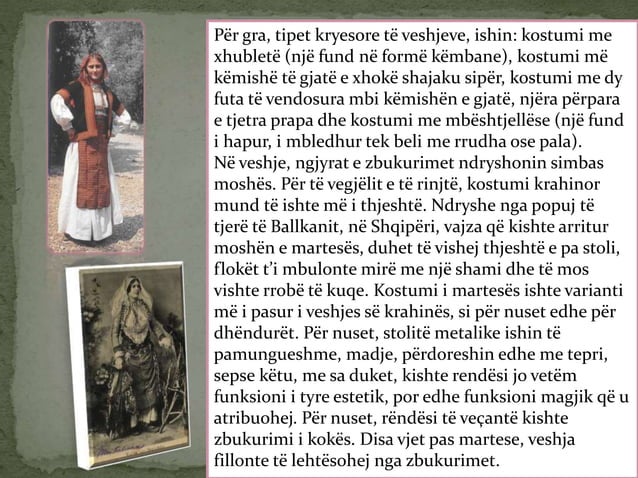 Për gra, tipet kryesore të veshjeve, ishin: kostumi me xhubletë (një fund në formë këmbane), kostumi më këmishë të gjatë e xhokë shajaku sipër, kostumi me dy futa të vendosura mbi këmishën e gjatë, njëra përpara e tjetra prapa dhe kostumi me mbështjellëse (një fund i hapur, i mbledhur tek beli me rrudha ose pala).
Në veshje, ngjyrat e zbukurimet ndryshonin simbas moshës. Për të vegjëlit e të rinjtë, kostumi krahinor mund të ishte më i thjeshtë. Ndryshe nga popuj të tjerë të Ballkanit, në Shqipëri, vajza që kishte arritur moshën e martesës, duhet të vishej thjeshtë e pa stoli, flokët t'i mbulonte mirë me një shami dhe të mos vishte rrobë të kuqe. Kostumi i martesës ishte varianti më i pasur i veshjes së krahinës, si për nuset edhe për dhëndurët. Për nuset, stolitë metalike ishin të pamungueshme, madje, përdoreshin edhe me tepri, sepse këtu, me sa duket, kishte rendësi jo vetëm funksioni i tyre estetik, por edhe funksioni magjik që u atribuohej. Për nuset, rëndësi të veçantë kishte zbukurimi i kokës. Disa vjet pas martese, veshja fillonte të lehtësohej nga zbukurimet.